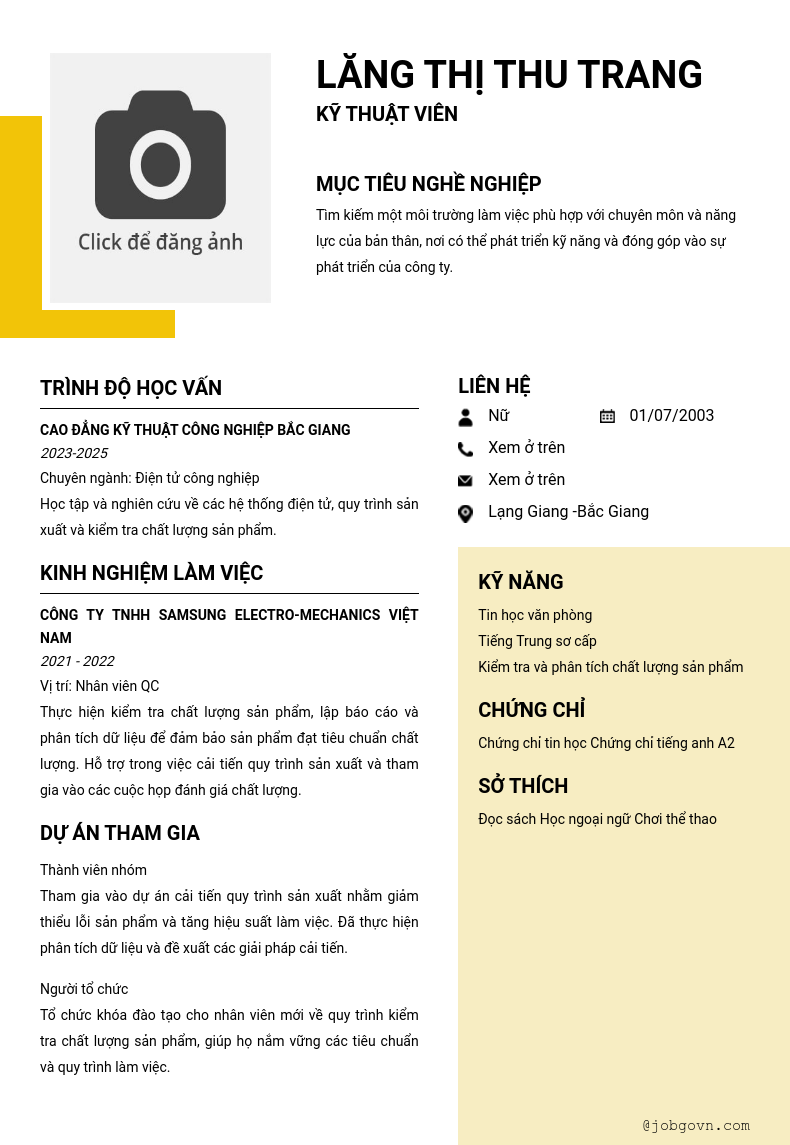 Click để đăng ảnh

LĂNG THỊ THU TRANG
KỸ THUẬT VIÊN

MỤC TIÊU NGHỀ NGHIỆP
Tìm kiếm một môi trường làm việc phù hợp với chuyên môn và năng lực của bản thân, nơi có thể phát triển kỹ năng và đóng góp vào sự phát triển của công ty.

TRÌNH ĐỘ HỌC VẤN
CAO ĐẲNG KỸ THUẬT CÔNG NGHIỆP BẮC GIANG
2023-2025
Chuyên ngành: Điện tử công nghiệp
Học tập và nghiên cứu về các hệ thống điện tử, quy trình sản xuất và kiểm tra chất lượng sản phẩm.

KINH NGHIỆM LÀM VIỆC
CÔNG TY TNHH SAMSUNG ELECTRO-MECHANICS VIỆT NAM
2021 - 2022
Vị trí: Nhân viên QC
Thực hiện kiểm tra chất lượng sản phẩm, lập báo cáo và phân tích dữ liệu để đảm bảo sản phẩm đạt tiêu chuẩn chất lượng. Hỗ trợ trong việc cải tiến quy trình sản xuất và tham gia vào các cuộc họp đánh giá chất lượng.

DỰ ÁN THAM GIA
Thành viên nhóm
Tham gia vào dự án cải tiến quy trình sản xuất nhằm giảm thiểu lỗi sản phẩm và tăng hiệu suất làm việc. Đã thực hiện phân tích dữ liệu và đề xuất các giải pháp cải tiến.

Người tổ chức
Tổ chức khóa đào tạo cho nhân viên mới về quy trình kiểm tra chất lượng sản phẩm, giúp họ nắm vững các tiêu chuẩn và quy trình làm việc.

LIÊN HỆ
Nữ
01/07/2003
Xem ở trên
Xem ở trên
Lạng Giang -Bắc Giang

KỸ NĂNG
Tin học văn phòng
Tiếng Trung sơ cấp
Kiểm tra và phân tích chất lượng sản phẩm

CHỨNG CHỈ
Chứng chỉ tin học Chứng chỉ tiếng anh A2

SỞ THÍCH
Đọc sách Học ngoại ngữ Chơi thể thao

@jobgovn.com